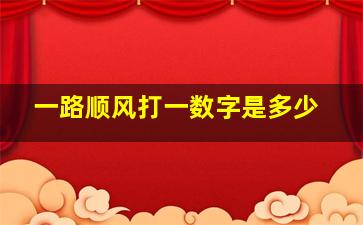 一路顺风打一数字是多少